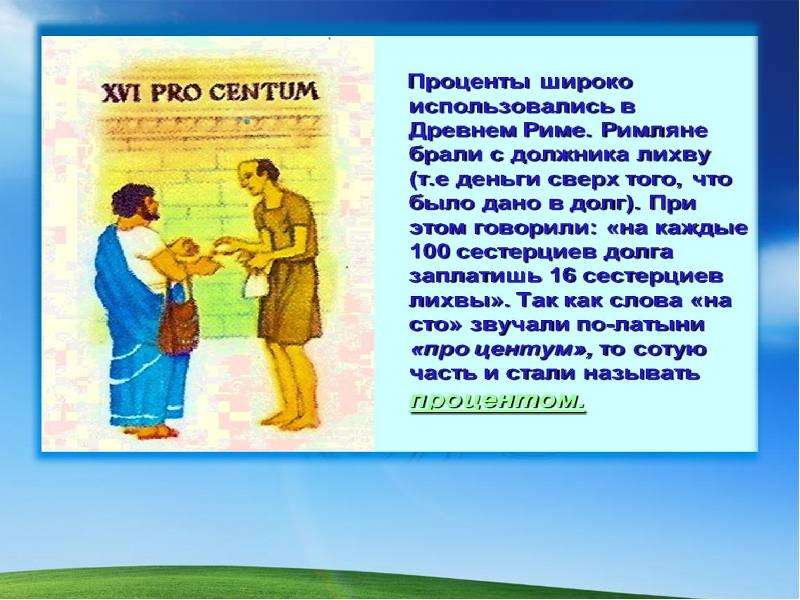 XVI PRO CENTUM

Проценты широко использовались в Древнем Риме. Римляне брали с должника лихву (т.е деньги сверх того, что было дано в долг). При этом говорили: «на каждые 100 сестерциев долга заплатишь 16 сестерциев лихвы». Так как слова «на сто» звучали по-латыни «про центум», то сотую часть и стали называть процентом.